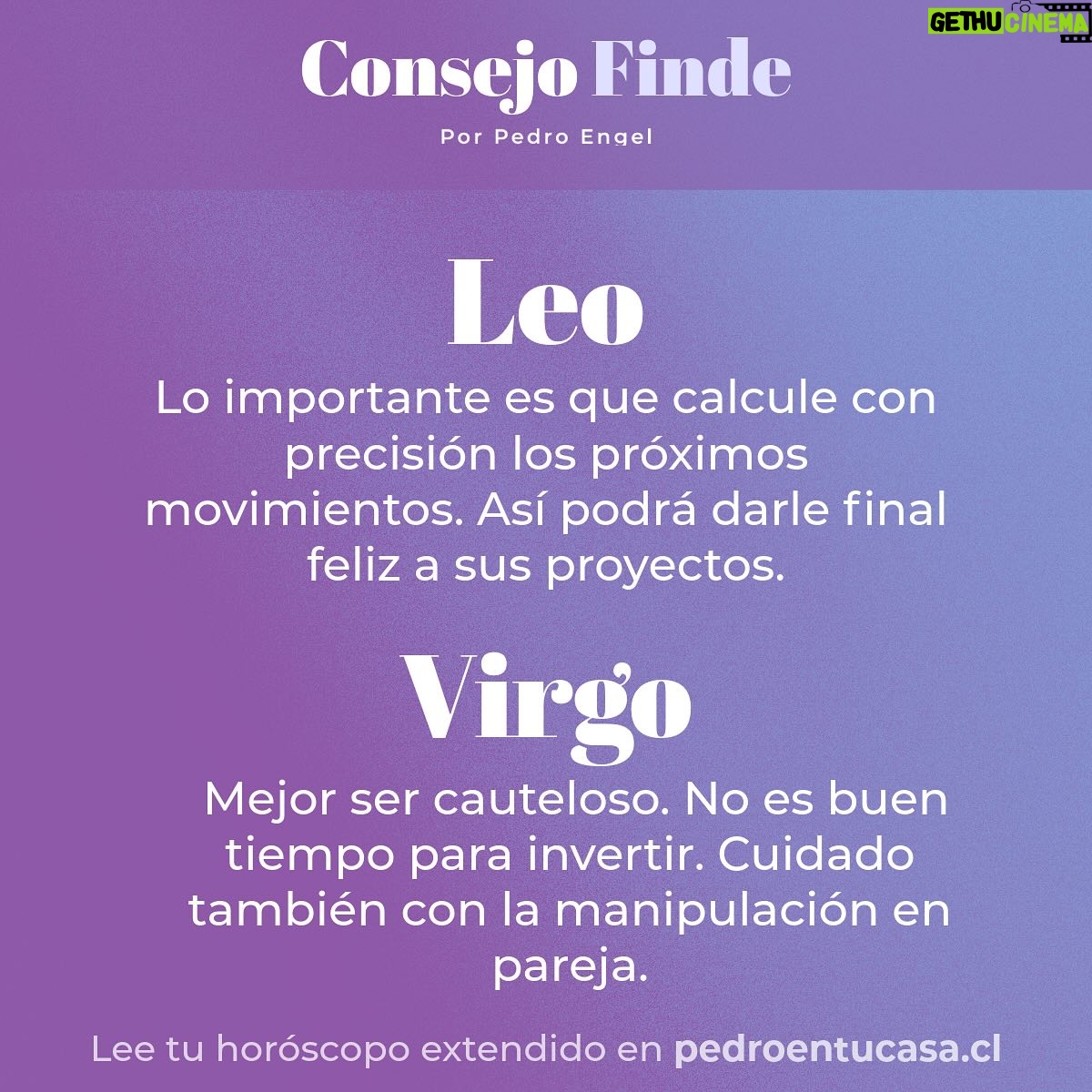 GETHU CINEMA

Consejo Finde

Por Pedro Engel

Leo

Lo importante es que calcule con precisión los próximos movimientos. Así podrá darle final feliz a sus proyectos.

Virgo

Mejor ser cauteloso. No es buen tiempo para invertir. Cuidado también con la manipulación en pareja.

Lee tu horóscopo extendido en pedroentucasa.cl